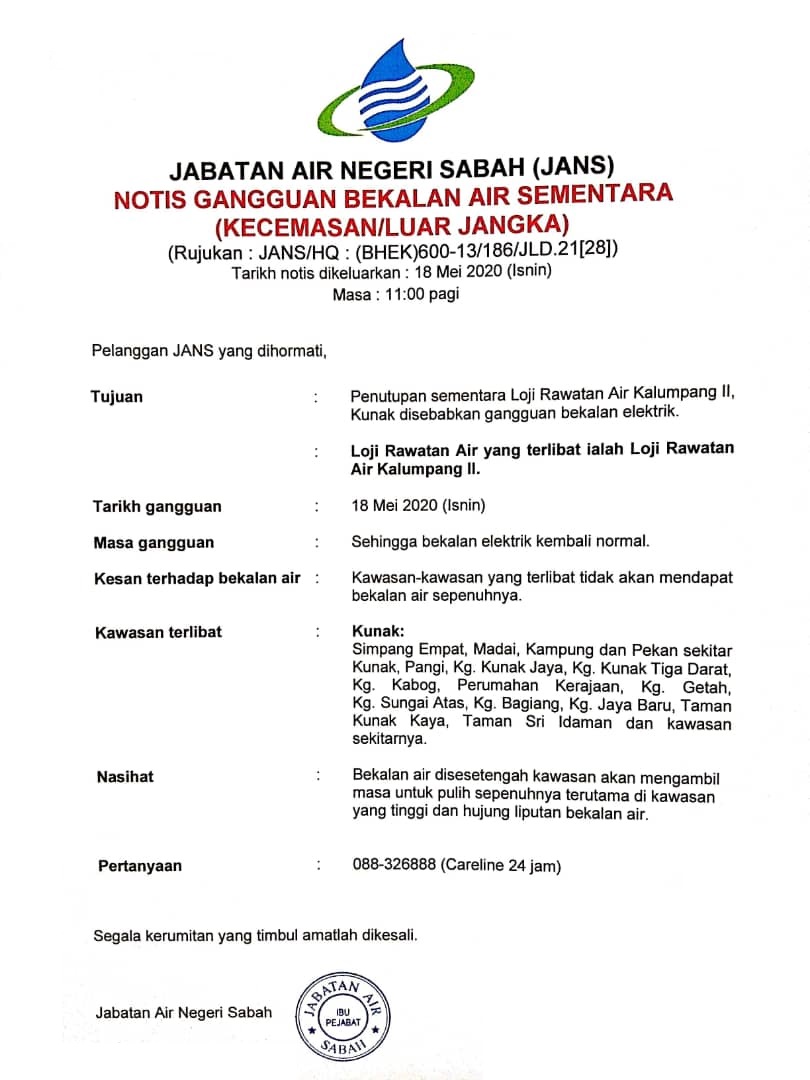 JABATAN AIR NEGERI SABAH (JANS)
NOTIS GANGGUAN BEKALAN AIR SEMENTARA (KECEMASAN/LUAR JANGKA)
(Rujukan : JANS/HQ : (BHEK)600-13/186/JLD.21[28])
Tarikh notis dikeluarkan : 18 Mei 2020 (Isnin)
Masa : 11:00 pagi

Pelanggan JANS yang dihormati,

Tujuan : Penutupan sementara Loji Rawatan Air Kalumpang II, Kunak disebabkan gangguan bekalan elektrik.

: Loji Rawatan Air yang terlibat ialah Loji Rawatan Air Kalumpang II.

Tarikh gangguan : 18 Mei 2020 (Isnin)

Masa gangguan : Sehingga bekalan elektrik kembali normal.

Kesan terhadap bekalan air : Kawasan-kawasan yang terlibat tidak akan mendapat bekalan air sepenuhnya.

Kawasan terlibat : Kunak:
Simpang Empat, Madai, Kampung dan Pekan sekitar Kunak, Pangi, Kg. Kunak Jaya, Kg. Kunak Tiga Darat, Kg. Kabog, Perumahan Kerajaan, Kg. Getah, Kg. Sungai Atas, Kg. Bagiang, Kg. Jaya Baru, Taman Kunak Kaya, Taman Sri Idaman dan kawasan sekitarnya.

Nasihat : Bekalan air disesetengah kawasan akan mengambil masa untuk pulih sepenuhnya terutama di kawasan yang tinggi dan hujung liputan bekalan air.

Pertanyaan : 088-326888 (Careline 24 jam)

Segala kerumitan yang timbul amatlah dikesali.

Jabatan Air Negeri Sabah

JABATAN AIR
IBU PEJABAT
SABAH